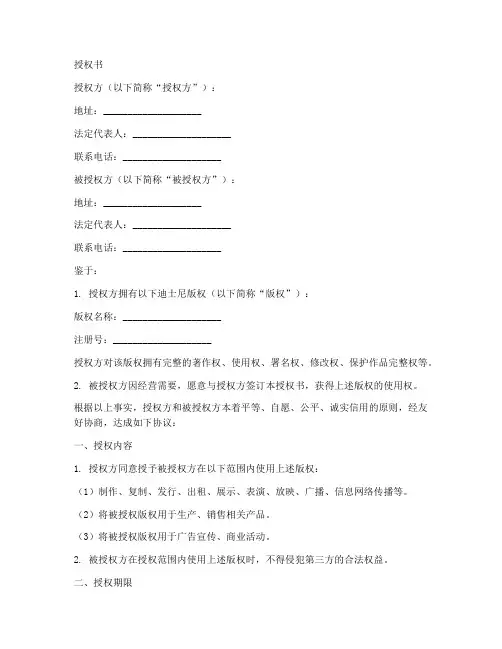 授权书

授权方（以下简称“授权方”）：

地址：____________________

法定代表人：____________________

联系电话：____________________

被授权方（以下简称“被授权方”）：

地址：____________________

法定代表人：____________________

联系电话：____________________

鉴于：

1. 授权方拥有以下迪士尼版权（以下简称“版权”）：

版权名称：____________________

注册号：____________________

授权方对该版权拥有完整的著作权、使用权、署名权、修改权、保护作品完整权等。

2. 被授权方因经营需要，愿意与授权方签订本授权书，获得上述版权的使用权。

根据以上事实，授权方和被授权方本着平等、自愿、公平、诚实信用的原则，经友好协商，达成如下协议：

一、授权内容

1. 授权方同意授予被授权方在以下范围内使用上述版权：

（1）制作、复制、发行、出租、展示、表演、放映、广播、信息网络传播等。

（2）将被授权版权用于生产、销售相关产品。

（3）将被授权版权用于广告宣传、商业活动。

2. 被授权方在授权范围内使用上述版权时，不得侵犯第三方的合法权益。

二、授权期限